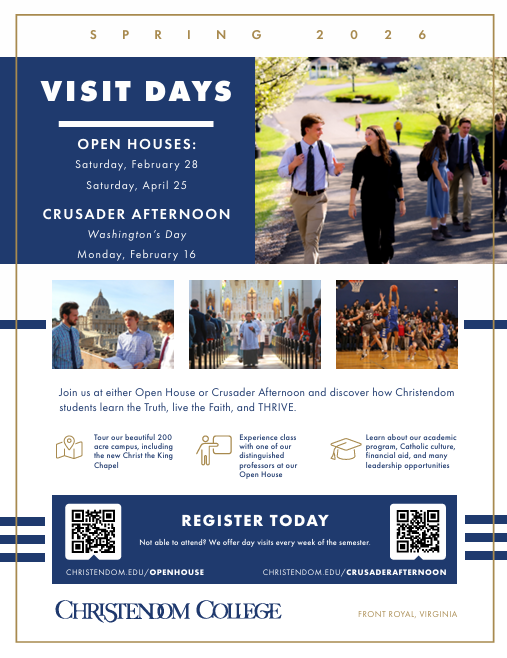 SPRING 2026

VISIT DAYS

OPEN HOUSES:
Saturday, February 28
Saturday, April 25

CRUSADER AFTERNOON
Washington's Day
Monday, February 16

Join us at either Open House or Crusader Afternoon and discover how Christendom students learn the Truth, live the Faith, and THRIVE.

Tour our beautiful 200 acre campus, including the new Christ the King Chapel

Experience class with one of our distinguished professors at our Open House

Learn about our academic program, Catholic culture, financial aid, and many leadership opportunities

REGISTER TODAY

Not able to attend? We offer day visits every week of the semester.

CHRISTENDOM.EDU/OPENHOUSE

CHRISTENDOM.EDU/CRUSADERAFTERNOON

CHRISTENDOM COLLEGE

FRONT ROYAL, VIRGINIA